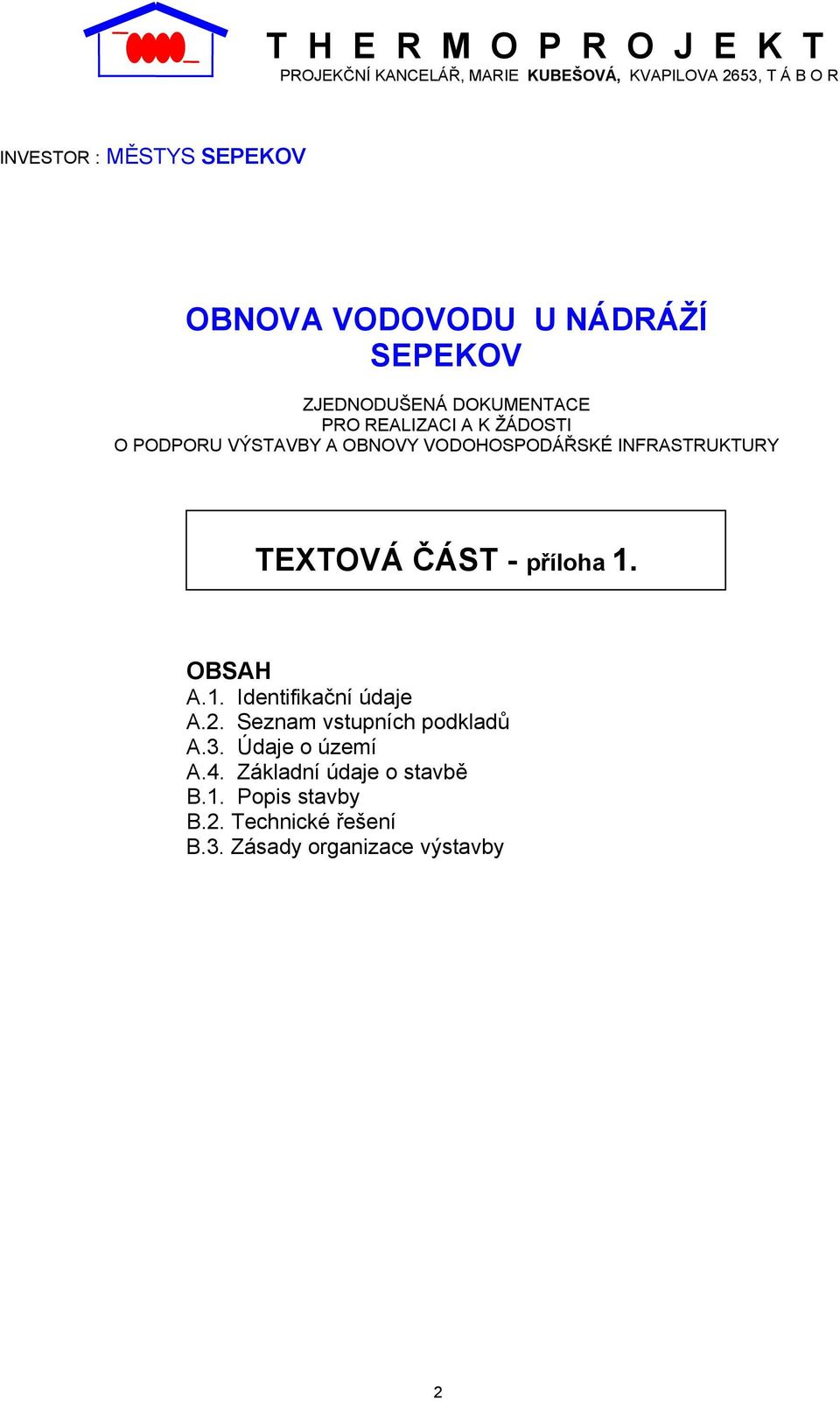 T H E R M O P R O J E K T
PROJEKČNÍ KANCELÁŘ, MARIE KUBEŠOVÁ, KVAPILOVA 2653, T Á B O R

INVESTOR : MĚSTYS SEPEKOV

OBNOVA VODOVODU U NÁDRÁŽÍ SEPEKOV

ZJEDNODUŠENÁ DOKUMENTACE
PRO REALIZACI A K ŽÁDOSTI
O PODPORU VÝSTAVBY A OBNOVY VODOHOSPODÁŘSKÉ INFRASTRUKTURY

TEXTOVÁ ČÁST - příloha 1.

OBSAH
A.1. Identifikační údaje
A.2. Seznam vstupních podkladů
A.3. Údaje o území
A.4. Základní údaje o stavbě
B.1. Popis stavby
B.2. Technické řešení
B.3. Zásady organizace výstavby

2